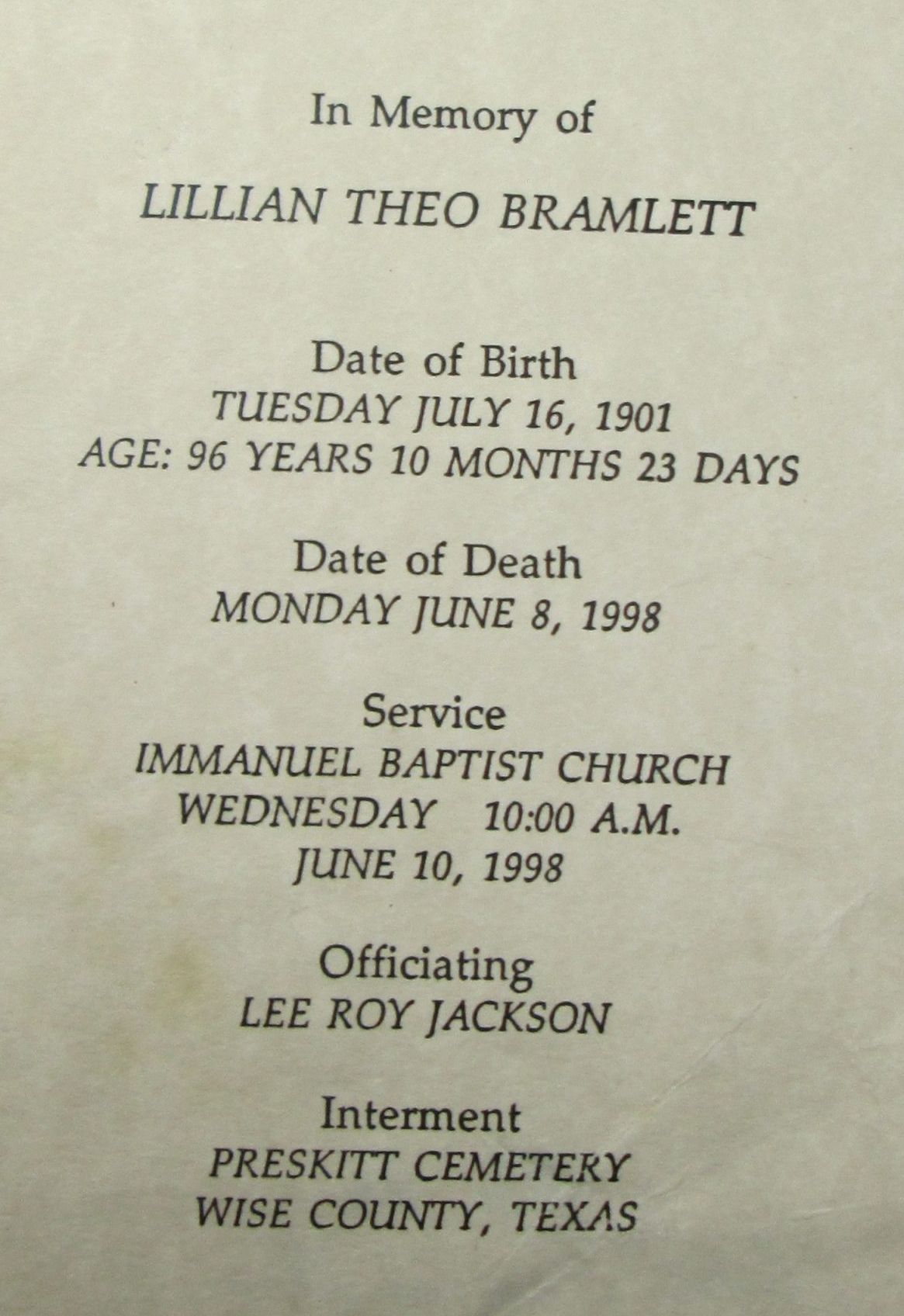 In Memory of

LILLIAN THEO BRAMLETT

Date of Birth
TUESDAY JULY 16, 1901
AGE: 96 YEARS 10 MONTHS 23 DAYS

Date of Death
MONDAY JUNE 8, 1998

Service
IMMANUEL BAPTIST CHURCH
WEDNESDAY 10:00 A.M.
JUNE 10, 1998

Officiating
LEE ROY JACKSON

Interment
PRESKITT CEMETERY
WISE COUNTY, TEXAS